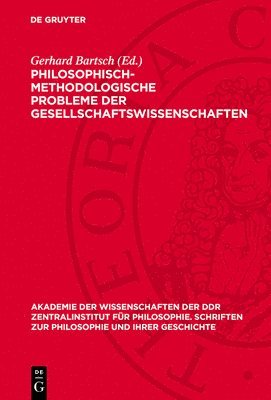 DE GRUYTER

Gerhard Bartsch (Ed.)
PHILOSOPHISCH-METHODOLOGISCHE PROBLEME DER GESELLSCHAFTSWISSENSCHAFTEN

AKADEMIE DER WISSENSCHAFTEN DER DDR ZENTRALINSTITUT FÜR PHILOSOPHIE. SCHRIFTEN ZUR PHILOSOPHIE UND IHRER GESCHICHTE

DE G